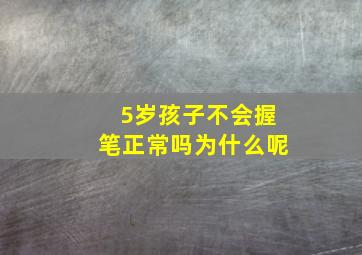 5岁孩子不会握笔正常吗为什么呢